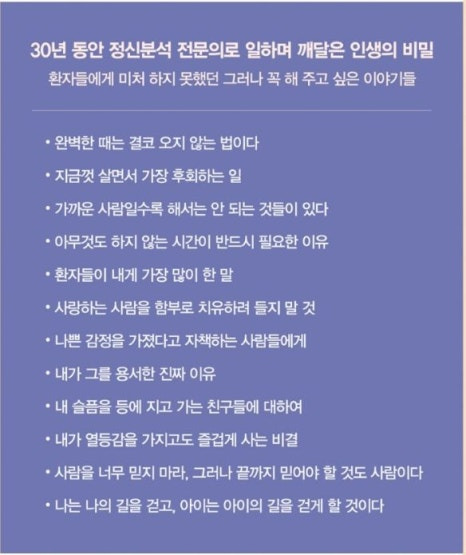 30년 동안 정신분석 전문의로 일하며 깨달은 인생의 비밀
환자들에게 미처 하지 못했던 그러나 꼭 해 주고 싶은 이야기들

• 완벽한 때는 결코 오지 않는 법이다
• 지금껏 살면서 가장 후회하는 일
• 가까운 사람일수록 해서는 안 되는 것들이 있다
• 아무것도 하지 않는 시간이 반드시 필요한 이유
• 환자들이 내게 가장 많이 한 말
• 사랑하는 사람을 함부로 치유하려 들지 말 것
• 나쁜 감정을 가졌다고 자책하는 사람들에게
• 내가 그를 용서한 진짜 이유
• 내 슬픔을 등에 지고 가는 친구들에 대하여
• 내가 열등감을 가지고도 즐겁게 사는 비결
• 사람을 너무 믿지 마라, 그러나 끝까지 믿어야 할 것도 사람이다
• 나는 나의 길을 걷고, 아이는 아이의 길을 걷게 할 것이다